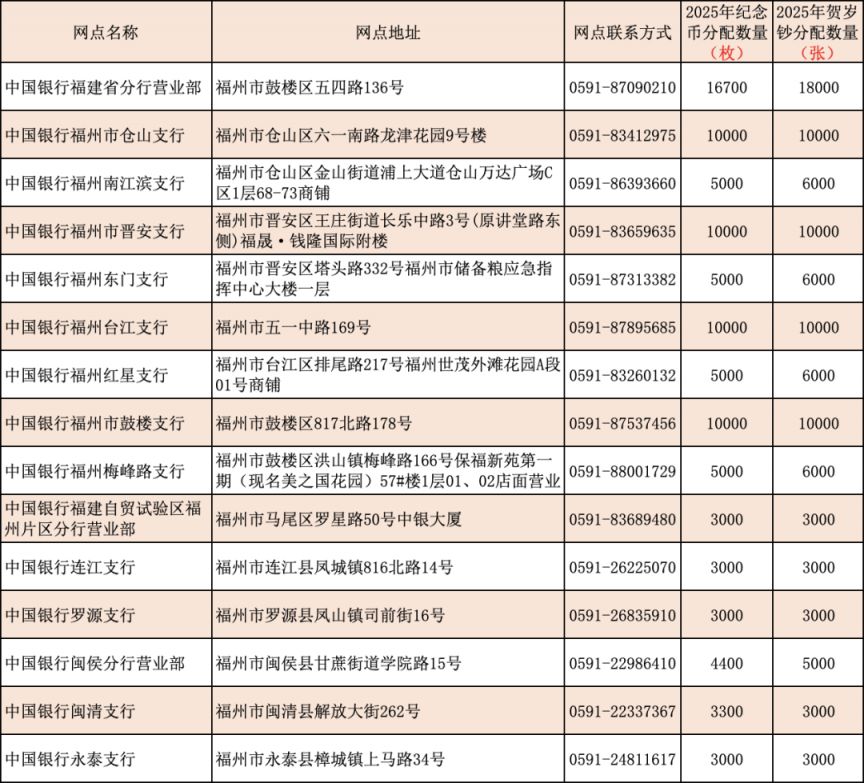 | 网点名称 | 网点地址 | 网点联系方式 | 2025年纪念币分配数量（枚） | 2025年贺岁钞分配数量（张） |
|---|---|---|---|---|
| 中国银行福建省分行营业部 | 福州市鼓楼区五四路136号 | 0591-87090210 | 16700 | 18000 |
| 中国银行福州市仓山支行 | 福州市仓山区六一南路龙津花园9号楼 | 0591-83412975 | 10000 | 10000 |
| 中国银行福州南江滨支行 | 福州市仓山区金山街道浦上大道仓山万达广场C区1层68-73商铺 | 0591-86393660 | 5000 | 6000 |
| 中国银行福州市晋安支行 | 福州市晋安区王庄街道长乐中路3号(原讲堂路东侧)福晟·钱隆国际附楼 | 0591-83659635 | 10000 | 10000 |
| 中国银行福州东门支行 | 福州市晋安区塔头路332号福州市储备粮应急指挥中心大楼一层 | 0591-87313382 | 5000 | 6000 |
| 中国银行福州台江支行 | 福州市五一中路169号 | 0591-87895685 | 10000 | 10000 |
| 中国银行福州红星支行 | 福州市台江区排尾路217号福州世茂外滩花园A段01号商铺 | 0591-83260132 | 5000 | 6000 |
| 中国银行福州市鼓楼支行 | 福州市鼓楼区817北路178号 | 0591-87537456 | 10000 | 10000 |
| 中国银行福州梅峰路支行 | 福州市鼓楼区洪山镇梅峰路166号保福新苑第一期（现名美之国花园）57#楼1层01、02店面营业 | 0591-88001729 | 5000 | 6000 |
| 中国银行福建自贸试验区福州片区分行营业部 | 福州市马尾区罗星路50号中银大厦 | 0591-83689480 | 3000 | 3000 |
| 中国银行连江支行 | 福州市连江县凤城镇816北路14号 | 0591-26225070 | 3000 | 3000 |
| 中国银行罗源支行 | 福州市罗源县凤山镇司前街16号 | 0591-26835910 | 3000 | 3000 |
| 中国银行闽侯分行营业部 | 福州市闽侯县甘蔗街道学院路15号 | 0591-22986410 | 4400 | 5000 |
| 中国银行闽清支行 | 福州市闽清县解放大街262号 | 0591-22337367 | 3300 | 3000 |
| 中国银行永泰支行 | 福州市永泰县樟城镇上马路34号 | 0591-24811617 | 3000 | 3000 |